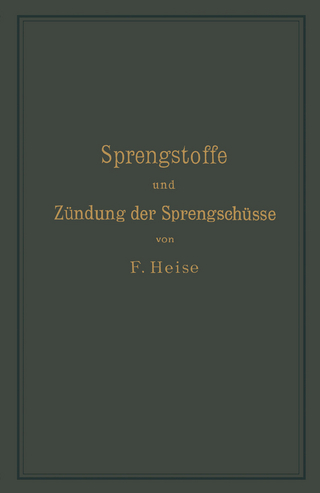 Sprengstoffe

und

Zündung der Sprengschüsse

von

F. Heise